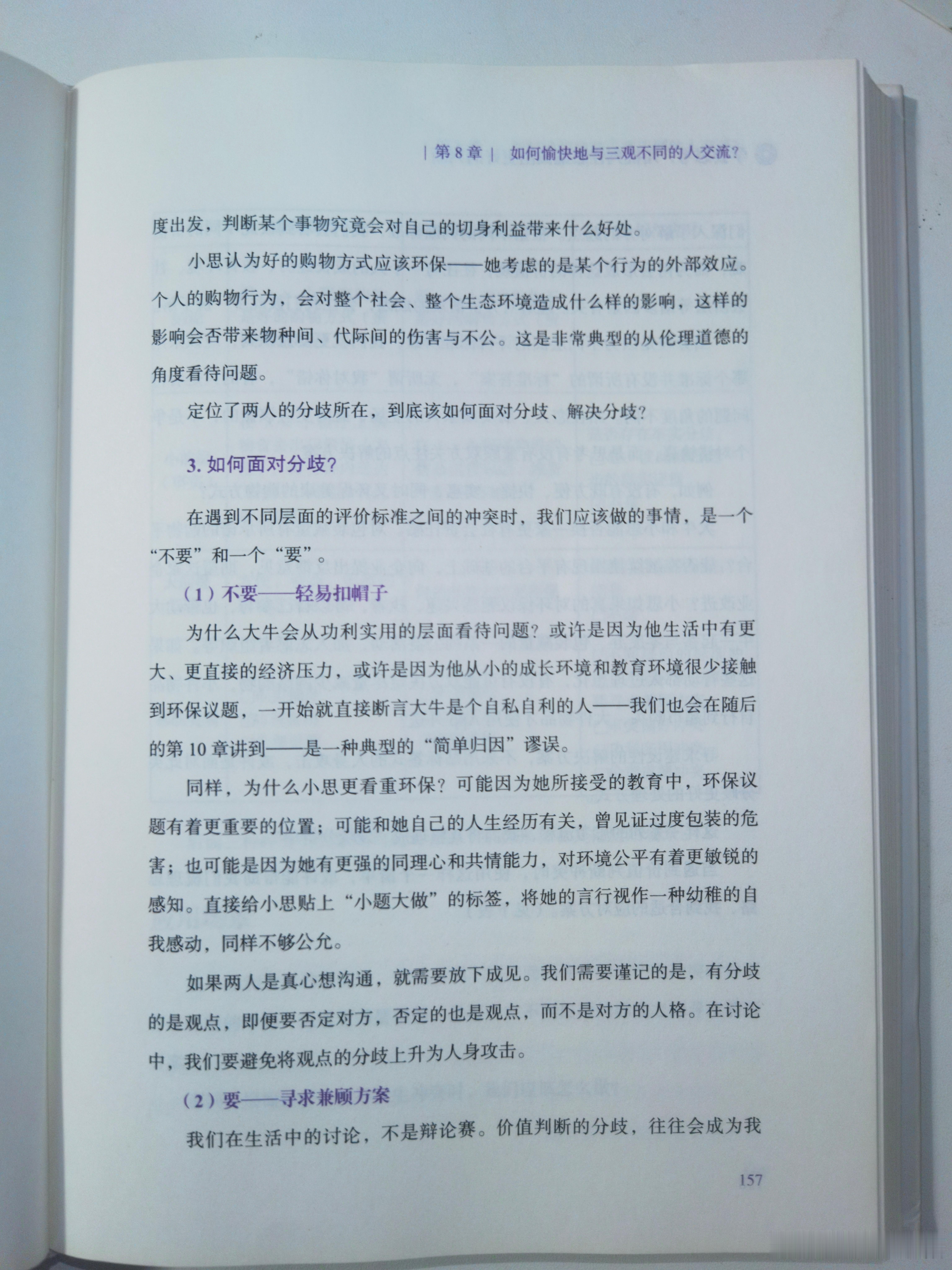 | 第 8 章 | 如何愉快地与三观不同的人交流?

度出发，判断某个事物究竟会对自己的切身利益带来什么好处。

小思认为好的购物方式应该环保——她考虑的是某个行为的外部效应。个人的购物行为，会对整个社会、整个生态环境造成什么样的影响，这样的影响会否带来物种间、代际间的伤害与不公。这是非常典型的从伦理道德的角度看待问题。

定位了两人的分歧所在，到底该如何面对分歧、解决分歧？

3. 如何面对分歧？

在遇到不同层面的评价标准之间的冲突时，我们应该做的事情，是一个“不要”和一个“要”。

（1）不要——轻易扣帽子

为什么大牛会从功利实用的层面看待问题？或许是因为他生活中有更大、更直接的经济压力，或许是因为他从小的成长环境和教育环境很少接触到环保议题，一开始就直接断言大牛是个自私自利的人——我们也会在随后的第 10 章讲到——是一种典型的“简单归因”谬误。

同样，为什么小思更看重环保？可能因为她所接受的教育中，环保议题有着更重要的位置；可能和她自己的人生经历有关，曾见证过度包装的危害；也可能是因为她有更强的同理心和共情能力，对环境公平有着更敏锐的感知。直接给小思贴上“小题大做”的标签，将她的言行视作一种幼稚的自我感动，同样不够公允。

如果两人是真心想沟通，就需要放下成见。我们需要谨记的是，有分歧的是观点，即便要否定对方，否定的也是观点，而不是对方的人格。在讨论中，我们要避免将观点的分歧上升为人身攻击。

（2）要——寻求兼顾方案

我们在生活中的讨论，不是辩论赛。价值判断的分歧，往往会成为我

157